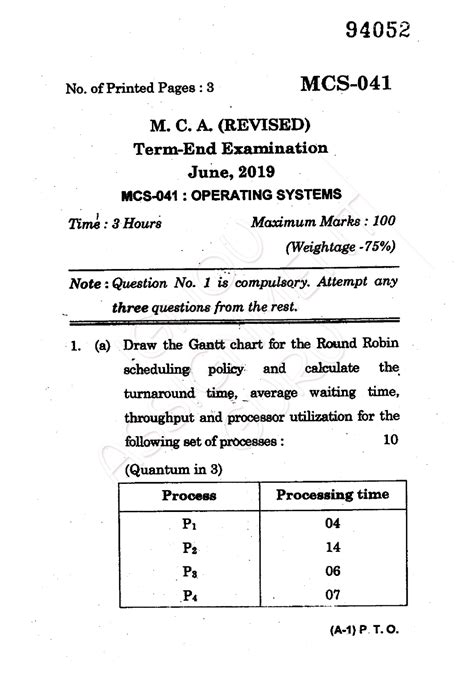 94052

No. of Printed Pages : 3

MCS-041

M. C. A. (REVISED)
Term-End Examination
June, 2019

MCS-041 : OPERATING SYSTEMS

Time : 3 Hours

Maximum Marks : 100
(Weightage -75%)

Note : Question No. 1 is compulsory. Attempt any three questions from the rest.

1. (a) Draw the Gantt chart for the Round Robin scheduling policy and calculate the turnaround time, average waiting time, throughput and processor utilization for the following set of processes : 10

(Quantum in 3)

| Process | Processing time |
|---|---|
| $P_1$ | 04 |
| $P_2$ | 14 |
| $P_3$ | 06 |
| $P_4$ | 07 |

(A-1) P. T. O.